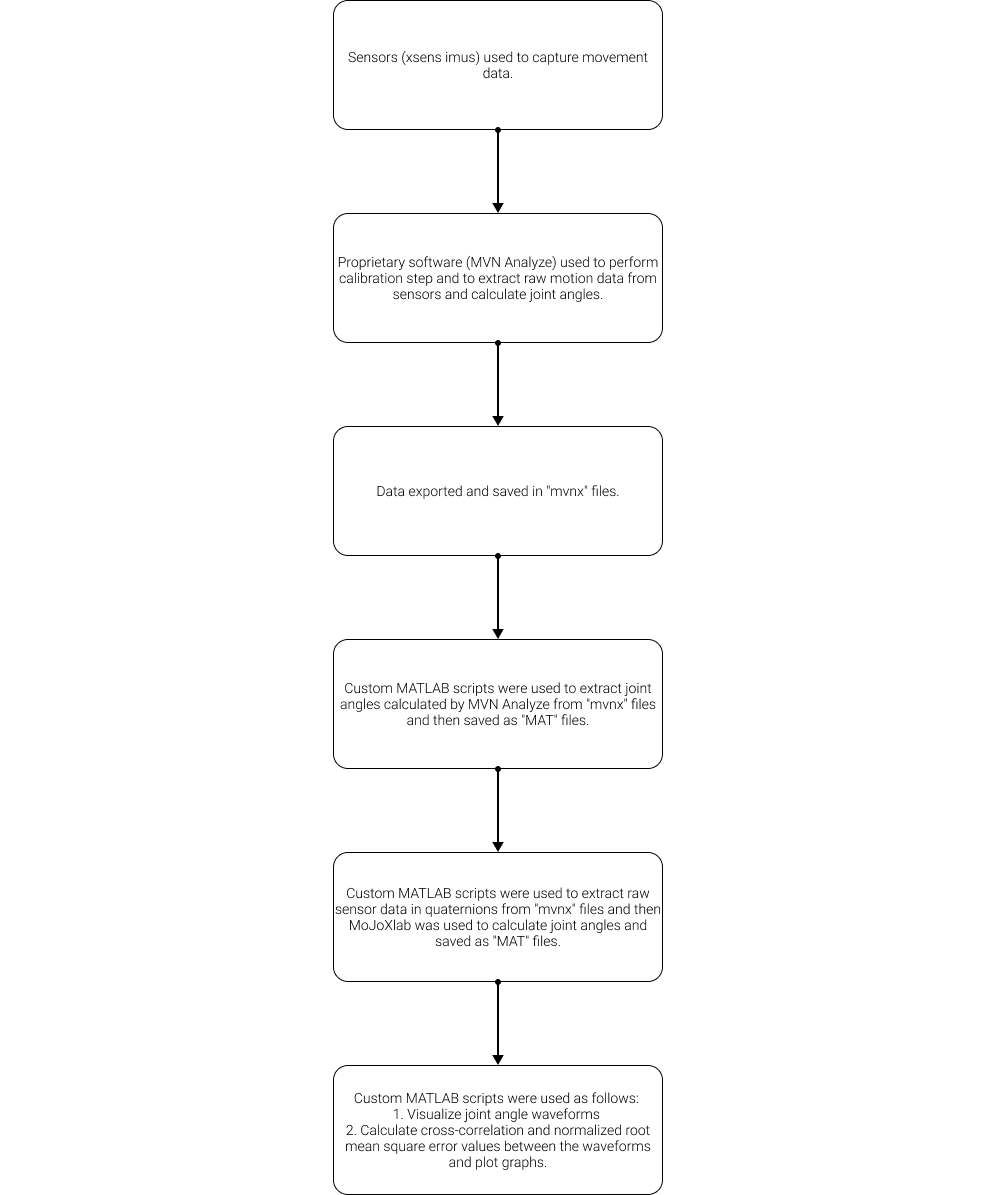 Sensors (xsens imus) used to capture movement data.

Proprietary software (MVN Analyze) used to perform calibration step and to extract raw motion data from sensors and calculate joint angles.

Data exported and saved in "mvnx" files.

Custom MATLAB scripts were used to extract joint angles calculated by MVN Analyze from "mvnx" files and then saved as "MAT" files.

Custom MATLAB scripts were used to extract raw sensor data in quaternions from "mvnx" files and then MoJoXlab was used to calculate joint angles and saved as "MAT" files.

Custom MATLAB scripts were used as follows:
1. Visualize joint angle waveforms
2. Calculate cross-correlation and normalized root mean square error values between the waveforms and plot graphs.